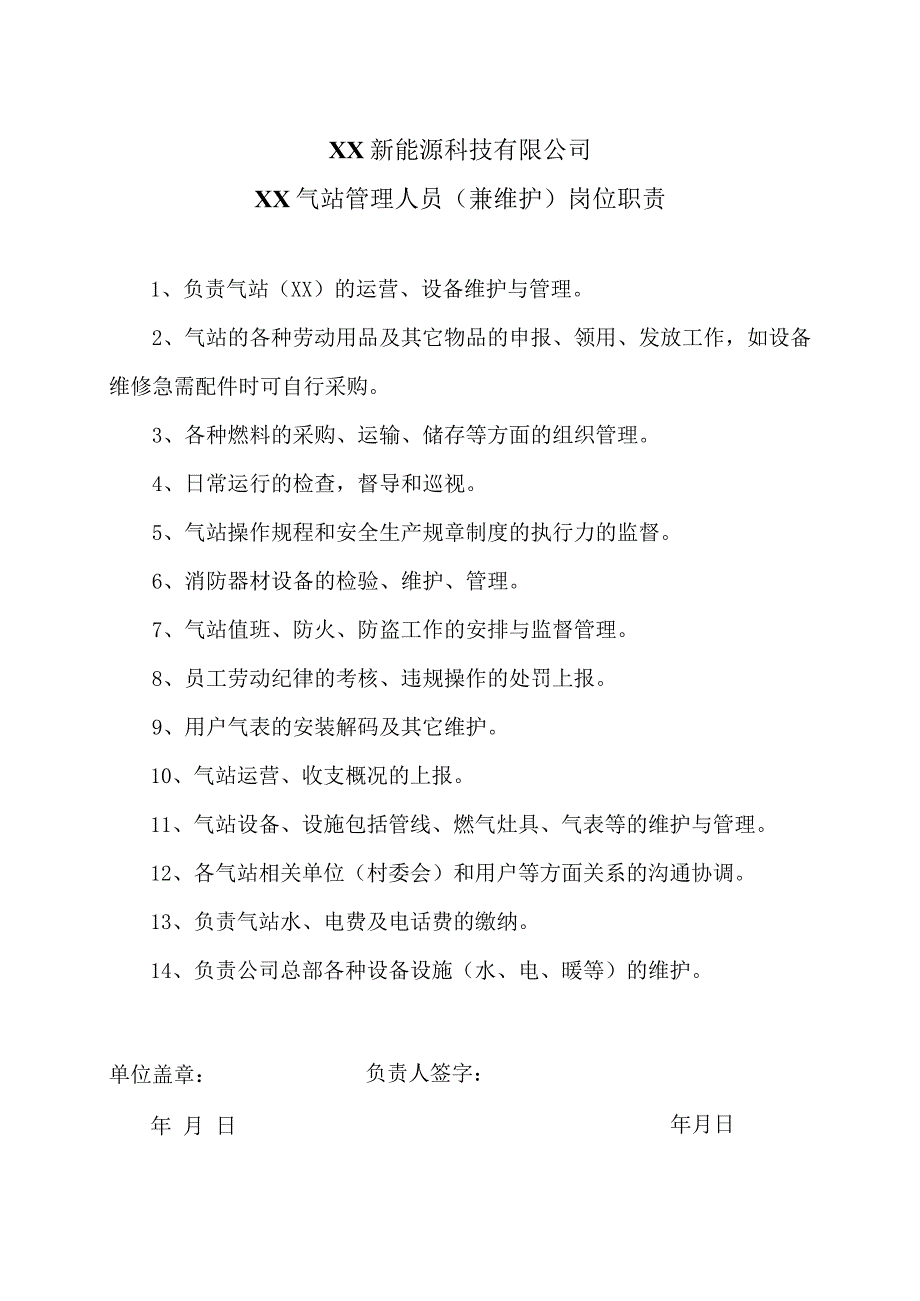 XX新能源科技有限公司

XX气站管理人员（兼维护）岗位职责

1、负责气站（XX）的运营、设备维护与管理。

2、气站的各种劳动用品及其它物品的申报、领用、发放工作，如设备维修急需配件时可自行采购。

3、各种燃料的采购、运输、储存等方面的组织管理。

4、日常运行的检查，督导和巡视。

5、气站操作规程和安全生产规章制度的执行力的监督。

6、消防器材设备的检验、维护、管理。

7、气站值班、防火、防盗工作的安排与监督管理。

8、员工劳动纪律的考核、违规操作的处罚上报。

9、用户气表的安装解码及其它维护。

10、气站运营、收支概况的上报。

11、气站设备、设施包括管线、燃气灶具、气表等的维护与管理。

12、各气站相关单位（村委会）和用户等方面关系的沟通协调。

13、负责气站水、电费及电话费的缴纳。

14、负责公司总部各种设备设施（水、电、暖等）的维护。

单位盖章：　　负责人签字：

年 月 日　　年月日